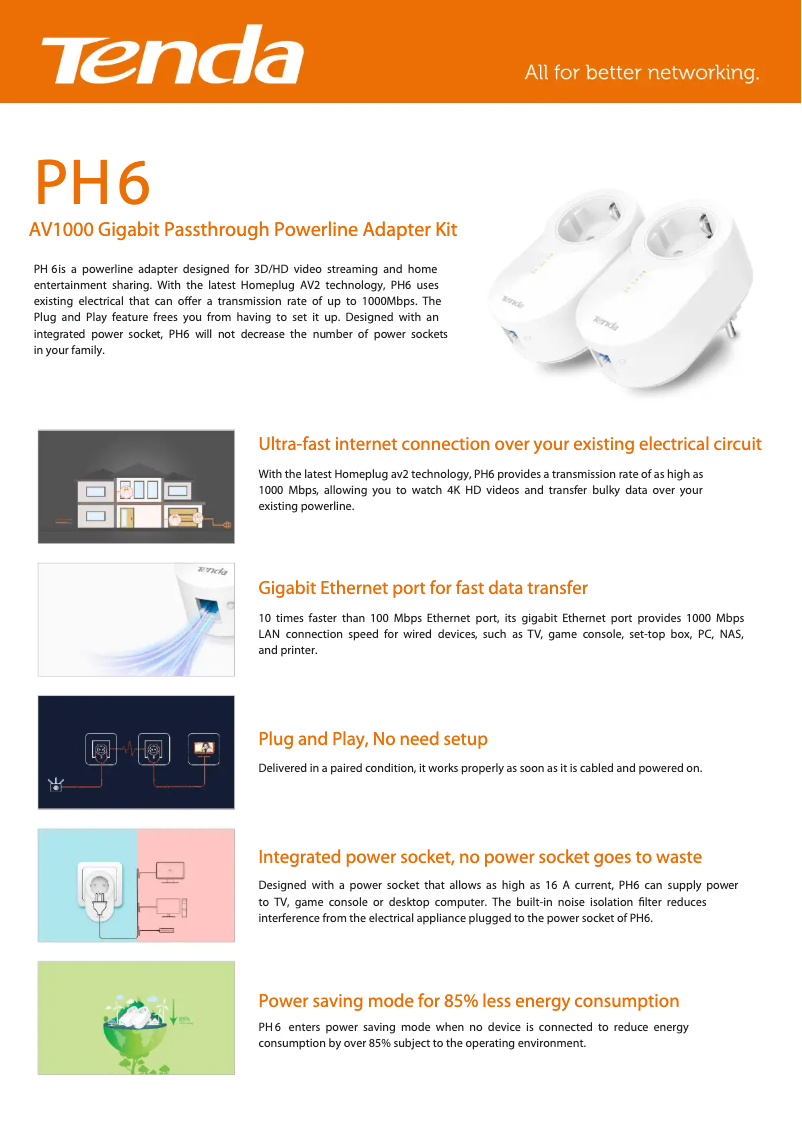 Tenda

All for better networking.

PH6

AV1000 Gigabit Passthrough Powerline Adapter Kit

PH 6is a powerline adapter designed for 3D/HD video streaming and home entertainment sharing. With the latest Homeplug AV2 technology, PH6 uses existing electrical that can offer a transmission rate of up to 1000Mbps. The Plug and Play feature frees you from having to set it up. Designed with an integrated power socket, PH6 will not decrease the number of power sockets in your family.

Tenda

Tenda

Ultra-fast internet connection over your existing electrical circuit

With the latest Homeplug av2 technology, PH6 provides a transmission rate of as high as 1000 Mbps, allowing you to watch 4K HD videos and transfer bulky data over your existing powerline.

Tenda

Gigabit Ethernet port for fast data transfer

10 times faster than 100 Mbps Ethernet port, its gigabit Ethernet port provides 1000 Mbps LAN connection speed for wired devices, such as TV, game console, set-top box, PC, NAS, and printer.

Plug and Play, No need setup

Delivered in a paired condition, it works properly as soon as it is cabled and powered on.

Integrated power socket, no power socket goes to waste

Designed with a power socket that allows as high as 16 A current, PH6 can supply power to TV, game console or desktop computer. The built-in noise isolation filter reduces interference from the electrical appliance plugged to the power socket of PH6.

85%

Power saving mode for 85% less energy consumption

PH6 enters power saving mode when no device is connected to reduce energy consumption by over 85% subject to the operating environment.